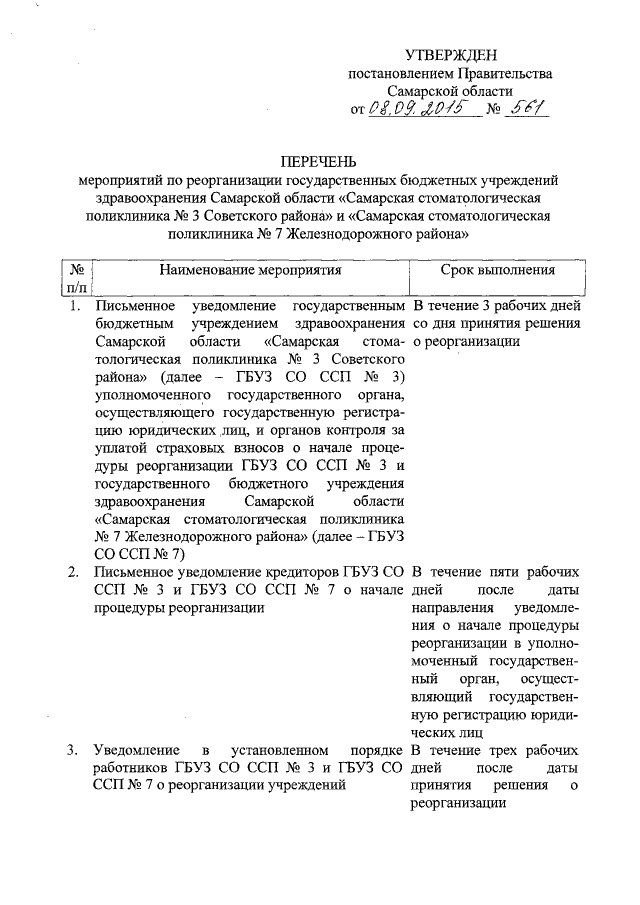 УТВЕРЖДЕН
постановлением Правительства
Самарской области
от 08.09.2015 № 561

ПЕРЕЧЕНЬ
мероприятий по реорганизации государственных бюджетных учреждений здравоохранения Самарской области «Самарская стоматологическая поликлиника № 3 Советского района» и «Самарская стоматологическая поликлиника № 7 Железнодорожного района»

| № п/п | Наименование мероприятия | Срок выполнения |
|---|---|---|
| 1. | Письменное уведомление государственным бюджетным учреждением здравоохранения Самарской области «Самарская стоматологическая поликлиника № 3 Советского района» (далее – ГБУЗ СО ССП № 3) уполномоченного государственного органа, осуществляющего государственную регистрацию юридических лиц, и органов контроля за уплатой страховых взносов о начале процедуры реорганизации ГБУЗ СО ССП № 3 и государственного бюджетного учреждения здравоохранения Самарской области «Самарская стоматологическая поликлиника № 7 Железнодорожного района» (далее – ГБУЗ СО ССП № 7) | В течение 3 рабочих дней со дня принятия решения о реорганизации |
| 2. | Письменное уведомление кредиторов ГБУЗ СО ССП № 3 и ГБУЗ СО ССП № 7 о начале процедуры реорганизации | В течение пяти рабочих дней после даты направления уведомления о начале процедуры реорганизации в уполномоченный государственный орган, осуществляющий государственную регистрацию юридических лиц |
| 3. | Уведомление в установленном порядке работников ГБУЗ СО ССП № 3 и ГБУЗ СО ССП № 7 о реорганизации учреждений | В течение трех рабочих дней после даты принятия решения о реорганизации |